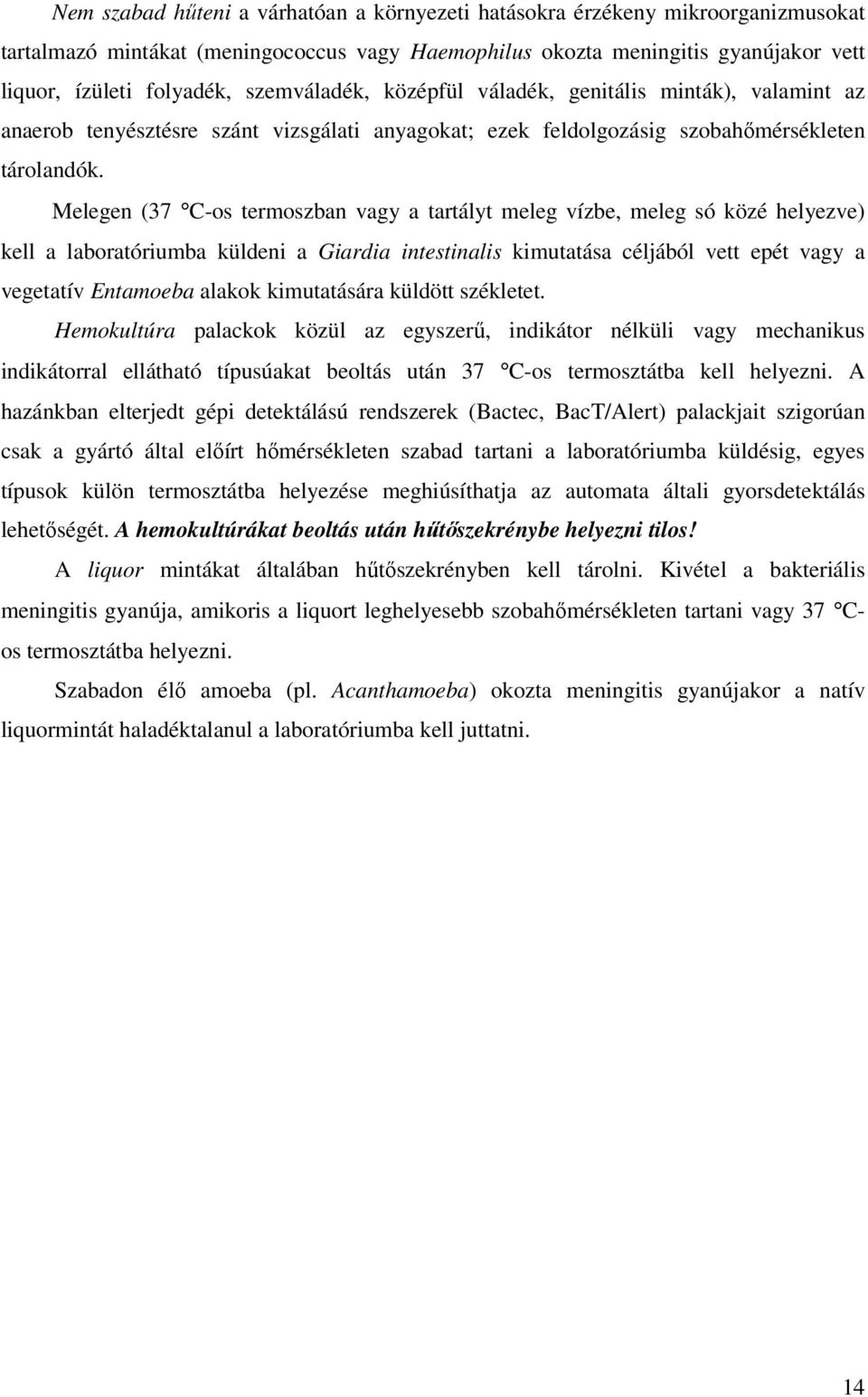 Nem szabad hűteni a várhatóan a környezeti hatásokra érzékeny mikroorganizmusokat tartalmazó mintákat (meningococcus vagy Haemophilus okozta meningitis gyanújakor vett liquor, ízületi folyadék, szemváladék, középfül váladék, genitális minták), valamint az anaerob tenyésztésre szánt vizsgálati anyagokat; ezek feldolgozásig szobahőmérsékleten tárolandók.

Melegen (37 °C-os termoszban vagy a tartályt meleg vízbe, meleg só közé helyezve) kell a laboratóriumba küldeni a Giardia intestinalis kimutatása céljából vett epét vagy a vegetatív Entamoeba alakok kimutatására küldött székletet.

Hemokultúra palackok közül az egyszerű, indikátor nélküli vagy mechanikus indikátorral ellátható típusúakat beoltás után 37 °C-os termosztátba kell helyezni. A hazánkban elterjedt gépi detektálású rendszerek (Bactec, BacT/Alert) palackjait szigorúan csak a gyártó által előírt hőmérsékleten szabad tartani a laboratóriumba küldésig, egyes típusok külön termosztátba helyezése meghiúsíthatja az automata általi gyorsdetektálás lehetőségét. A hemokultúrákat beoltás után hűtőszekrénybe helyezni tilos!

A liquor mintákat általában hűtőszekrényben kell tárolni. Kivétel a bakteriális meningitis gyanúja, amikoris a liquort leghelyesebb szobahőmérsékleten tartani vagy 37 °C-os termosztátba helyezni.

Szabadon élő amoeba (pl. Acanthamoeba) okozta meningitis gyanújakor a natív liquormintát haladéktalanul a laboratóriumba kell juttatni.

14